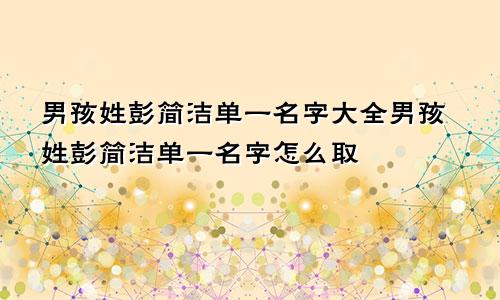 男孩姓彭简洁单一名字大全男孩姓彭简洁单一名字怎么取